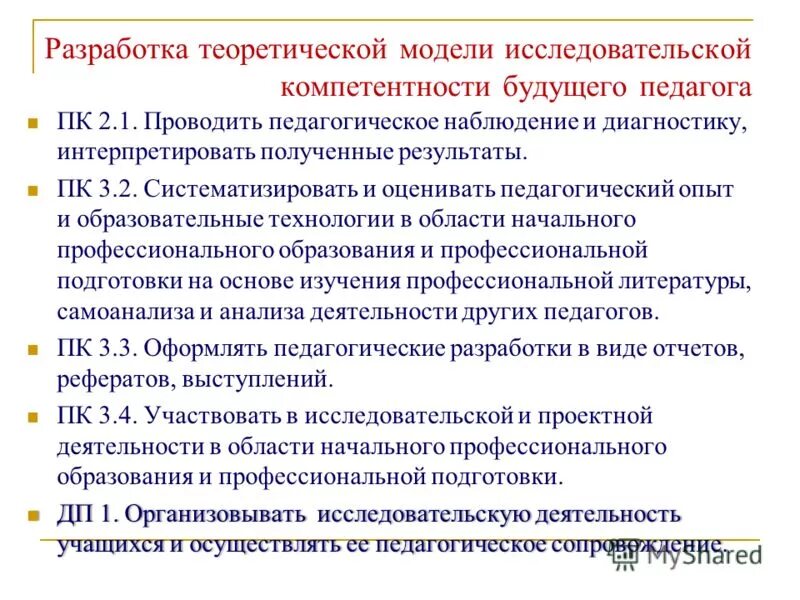 Разработка теоретической модели исследовательской компетентности будущего педагога

ПК 2.1. Проводить педагогическое наблюдение и диагностику, интерпретировать полученные результаты.

ПК 3.2. Систематизировать и оценивать педагогический опыт и образовательные технологии в области начального профессионального образования и профессиональной подготовки на основе изучения профессиональной литературы, самоанализа и анализа деятельности других педагогов.

ПК 3.3. Оформлять педагогические разработки в виде отчетов, рефератов, выступлений.

ПК 3.4. Участвовать в исследовательской и проектной деятельности в области начального профессионального образования и профессиональной подготовки.

ДП 1. Организовывать исследовательскую деятельность учащихся и осуществлять ее педагогическое сопровождение.

MyShared